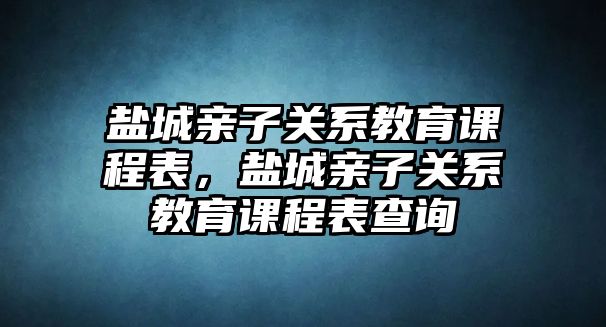 盐城亲子关系教育课程表，盐城亲子关系教育课程表查询